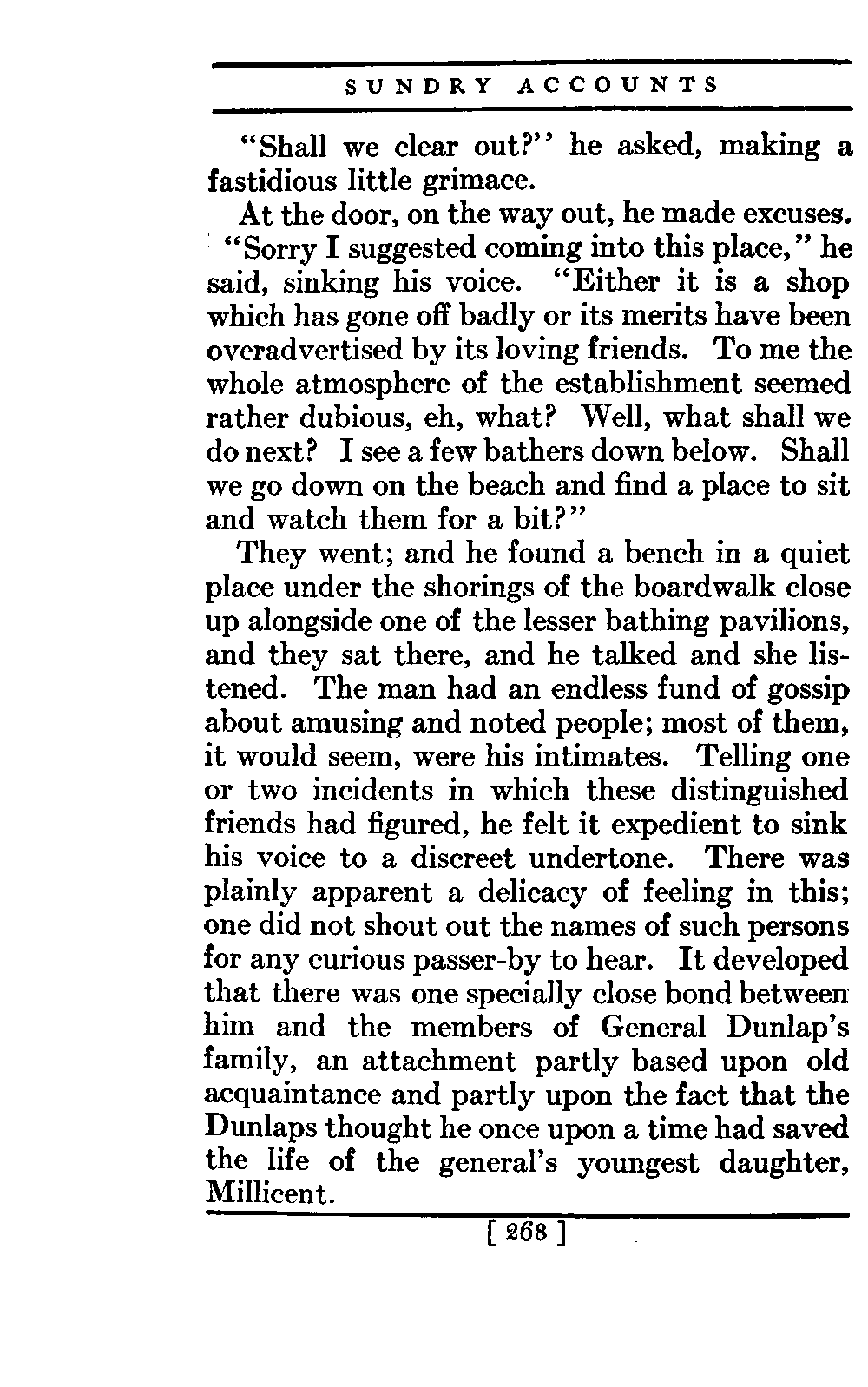 SUNDRY ACCOUNTS

"Shall we clear out?" he asked, making a fastidious little grimace.

At the door, on the way out, he made excuses. "Sorry I suggested coming into this place," he said, sinking his voice. "Either it is a shop which has gone off badly or its merits have been overadvertised by its loving friends. To me the whole atmosphere of the establishment seemed rather dubious, eh, what? Well, what shall we do next? I see a few bathers down below. Shall we go down on the beach and find a place to sit and watch them for a bit?"

They went; and he found a bench in a quiet place under the shorings of the boardwalk close up alongside one of the lesser bathing pavilions, and they sat there, and he talked and she listened. The man had an endless fund of gossip about amusing and noted people; most of them, it would seem, were his intimates. Telling one or two incidents in which these distinguished friends had figured, he felt it expedient to sink his voice to a discreet undertone. There was plainly apparent a delicacy of feeling in this; one did not shout out the names of such persons for any curious passer-by to hear. It developed that there was one specially close bond between him and the members of General Dunlap's family, an attachment partly based upon old acquaintance and partly upon the fact that the Dunlaps thought he once upon a time had saved the life of the general's youngest daughter, Millicent.

[ 268 ]